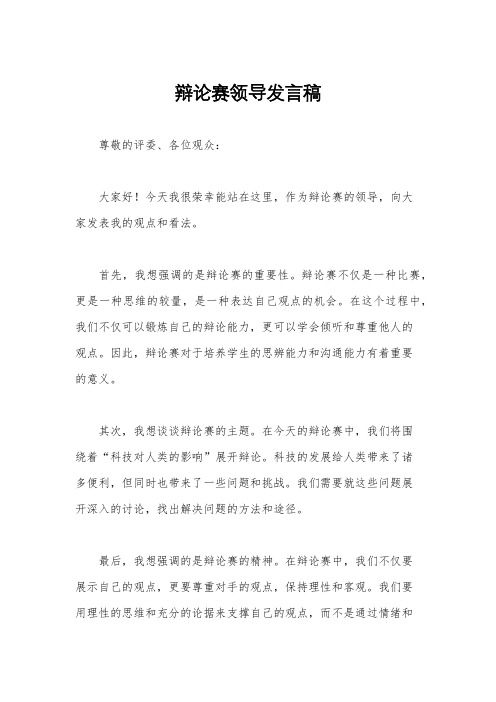 辩论赛领导发言稿

尊敬的评委、各位观众：

大家好！今天我很荣幸能站在这里，作为辩论赛的领导，向大家发表我的观点和看法。

首先，我想强调的是辩论赛的重要性。辩论赛不仅是一种比赛，更是一种思维的较量，是一种表达自己观点的机会。在这个过程中，我们不仅可以锻炼自己的辩论能力，更可以学会倾听和尊重他人的观点。因此，辩论赛对于培养学生的思辨能力和沟通能力有着重要的意义。

其次，我想谈谈辩论赛的主题。在今天的辩论赛中，我们将围绕着“科技对人类的影响”展开辩论。科技的发展给人类带来了诸多便利，但同时也带来了一些问题和挑战。我们需要就这些问题展开深入的讨论，找出解决问题的方法和途径。

最后，我想强调的是辩论赛的精神。在辩论赛中，我们不仅要展示自己的观点，更要尊重对手的观点，保持理性和客观。我们要用理性的思维和充分的论据来支撑自己的观点，而不是通过情绪和